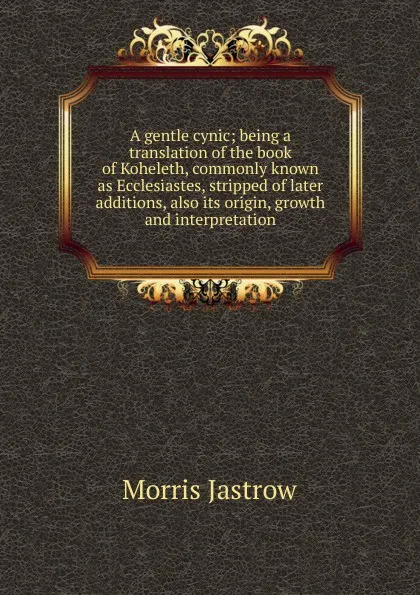 A gentle cynic; being a translation of the book of Koheleth, commonly known as Ecclesiastes, stripped of later additions, also its origin, growth and interpretation

Morris Jastrow